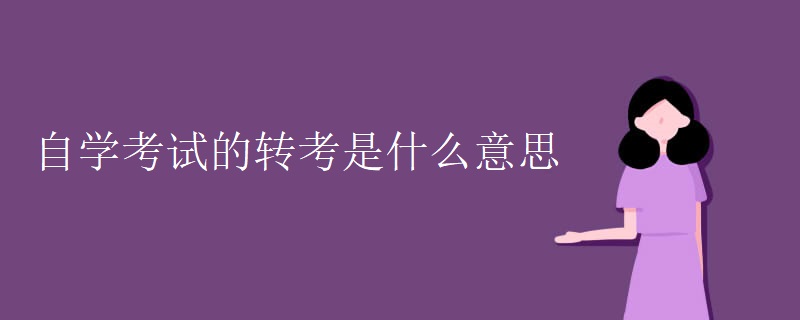 自学考试的转考是什么意思